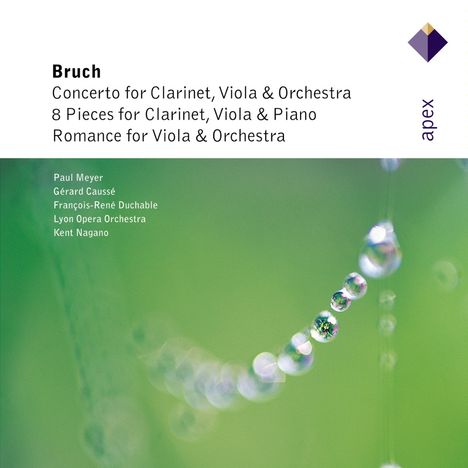 Bruch
Concerto for Clarinet, Viola & Orchestra
8 Pieces for Clarinet, Viola & Piano
Romance for Viola & Orchestra

apex

Paul Meyer
Gérard Caussé
François-René Duchable
Lyon Opera Orchestra
Kent Nagano